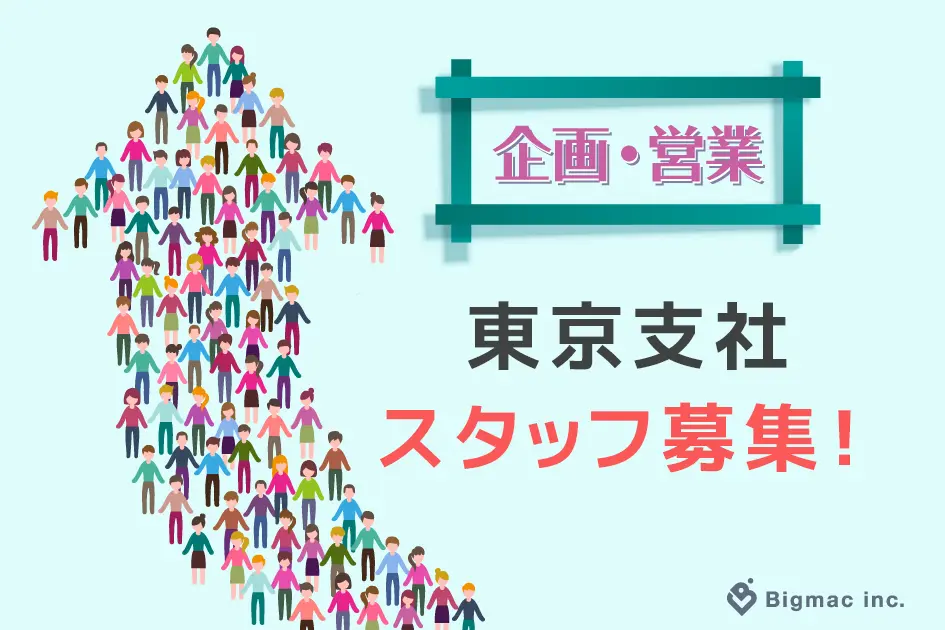 企画・営業

東京支社
スタッフ募集！

Bigmac inc.